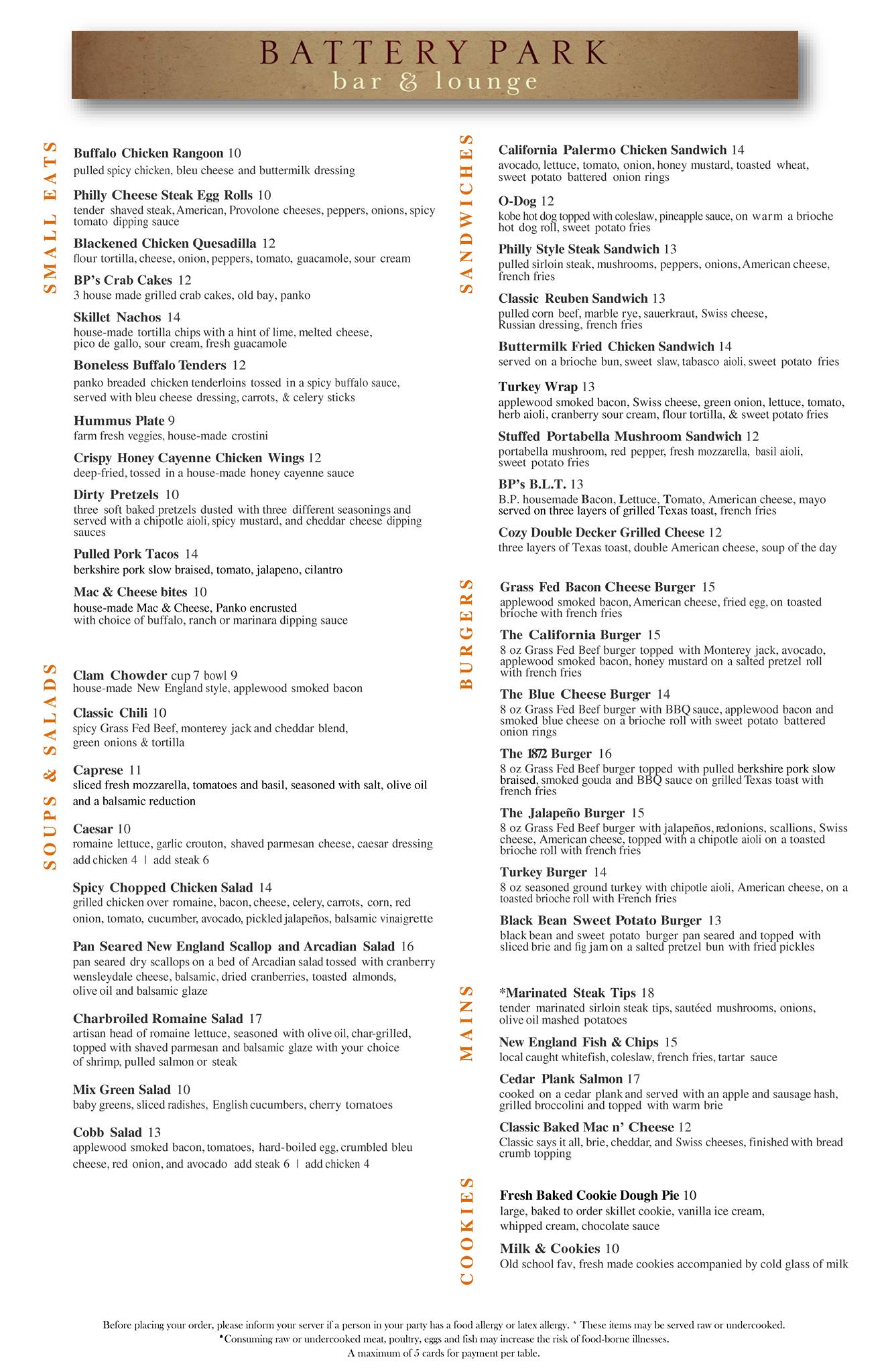 BATTERY PARK
bar & lounge

SMALL EATS

Buffalo Chicken Rangoon 10
pulled spicy chicken, bleu cheese and buttermilk dressing

Philly Cheese Steak Egg Rolls 10
tender shaved steak, American, Provolone cheeses, peppers, onions, spicy tomato dipping sauce

Blackened Chicken Quesadilla 12
flour tortilla, cheese, onion, peppers, tomato, guacamole, sour cream

BP's Crab Cakes 12
3 house made grilled crab cakes, old bay, panko

Skillet Nachos 14
house-made tortilla chips with a hint of lime, melted cheese, pico de gallo, sour cream, fresh guacamole

Boneless Buffalo Tenders 12
panko breaded chicken tenderloins tossed in a spicy buffalo sauce, served with bleu cheese dressing, carrots, & celery sticks

Hummus Plate 9
farm fresh veggies, house-made crostini

Crispy Honey Cayenne Chicken Wings 12
deep-fried, tossed in a house-made honey cayenne sauce

Dirty Pretzels 10
three soft baked pretzels dusted with three different seasonings and served with a chipotle aioli, spicy mustard, and cheddar cheese dipping sauces

Pulled Pork Tacos 14
berkshire pork slow braised, tomato, jalapeno, cilantro

Mac & Cheese bites 10
house-made Mac & Cheese, Panko encrusted with choice of buffalo, ranch or marinara dipping sauce

SOUPS & SALADS

Clam Chowder cup 7 bowl 9
house-made New England style, applewood smoked bacon

Classic Chili 10
spicy Grass Fed Beef, monterey jack and cheddar blend, green onions & tortilla

Caprese 11
sliced fresh mozzarella, tomatoes and basil, seasoned with salt, olive oil and a balsamic reduction

Caesar 10
romaine lettuce, garlic crouton, shaved parmesan cheese, caesar dressing
add chicken 4 | add steak 6

Spicy Chopped Chicken Salad 14
grilled chicken over romaine, bacon, cheese, celery, carrots, corn, red onion, tomato, cucumber, avocado, pickled jalapeños, balsamic vinaigrette

Pan Seared New England Scallop and Arcadian Salad 16
pan seared dry scallops on a bed of Arcadian salad tossed with cranberry wensleydale cheese, balsamic, dried cranberries, toasted almonds, olive oil and balsamic glaze

Charbroiled Romaine Salad 17
artisan head of romaine lettuce, seasoned with olive oil, char-grilled, topped with shaved parmesan and balsamic glaze with your choice of shrimp, pulled salmon or steak

Mix Green Salad 10
baby greens, sliced radishes, English cucumbers, cherry tomatoes

Cobb Salad 13
applewood smoked bacon, tomatoes, hard-boiled egg, crumbled bleu cheese, red onion, and avocado add steak 6 | add chicken 4

SANDWICHES

California Palermo Chicken Sandwich 14
avocado, lettuce, tomato, onion, honey mustard, toasted wheat, sweet potato battered onion rings

O-Dog 12
kobe hot dog topped with coleslaw, pineapple sauce, on warm a brioche hot dog roll, sweet potato fries

Philly Style Steak Sandwich 13
pulled sirloin steak, mushrooms, peppers, onions, American cheese, french fries

Classic Reuben Sandwich 13
pulled corn beef, marble rye, sauerkraut, Swiss cheese, Russian dressing, french fries

Buttermilk Fried Chicken Sandwich 14
served on a brioche bun, sweet slaw, tabasco aioli, sweet potato fries

Turkey Wrap 13
applewood smoked bacon, Swiss cheese, green onion, lettuce, tomato, herb aioli, cranberry sour cream, flour tortilla, & sweet potato fries

Stuffed Portabella Mushroom Sandwich 12
portabella mushroom, red pepper, fresh mozzarella, basil aioli, sweet potato fries

BP's B.L.T. 13
B.P. housemade Bacon, Lettuce, Tomato, American cheese, mayo served on three layers of grilled Texas toast, french fries

Cozy Double Decker Grilled Cheese 12
three layers of Texas toast, double American cheese, soup of the day

BURGERS

Grass Fed Bacon Cheese Burger 15
applewood smoked bacon, American cheese, fried egg, on toasted brioche with french fries

The California Burger 15
8 oz Grass Fed Beef burger topped with Monterey jack, avocado, applewood smoked bacon, honey mustard on a salted pretzel roll with french fries

The Blue Cheese Burger 14
8 oz Grass Fed Beef burger with BBQ sauce, applewood bacon and smoked blue cheese on a brioche roll with sweet potato battered onion rings

The 1872 Burger 16
8 oz Grass Fed Beef burger topped with pulled berkshire pork slow braised, smoked gouda and BBQ sauce on grilled Texas toast with french fries

The Jalapeño Burger 15
8 oz Grass Fed Beef burger with jalapeños, redonions, scallions, Swiss cheese, American cheese, topped with a chipotle aioli on a toasted brioche roll with french fries

Turkey Burger 14
8 oz seasoned ground turkey with chipotle aioli, American cheese, on a toasted brioche roll with French fries

Black Bean Sweet Potato Burger 13
black bean and sweet potato burger pan seared and topped with sliced brie and fig jam on a salted pretzel bun with fried pickles

MAINS

*Marinated Steak Tips 18
tender marinated sirloin steak tips, sautéed mushrooms, onions, olive oil mashed potatoes

New England Fish & Chips 15
local caught whitefish, coleslaw, french fries, tartar sauce

Cedar Plank Salmon 17
cooked on a cedar plank and served with an apple and sausage hash, grilled broccolini and topped with warm brie

Classic Baked Mac n' Cheese 12
Classic says it all, brie, cheddar, and Swiss cheeses, finished with bread crumb topping

COOKIES

Fresh Baked Cookie Dough Pie 10
large, baked to order skillet cookie, vanilla ice cream, whipped cream, chocolate sauce

Milk & Cookies 10
Old school fav, fresh made cookies accompanied by cold glass of milk

Before placing your order, please inform your server if a person in your party has a food allergy or latex allergy. * These items may be served raw or undercooked.
*Consuming raw or undercooked meat, poultry, eggs and fish may increase the risk of food-borne illnesses.
A maximum of 5 cards for payment per table.